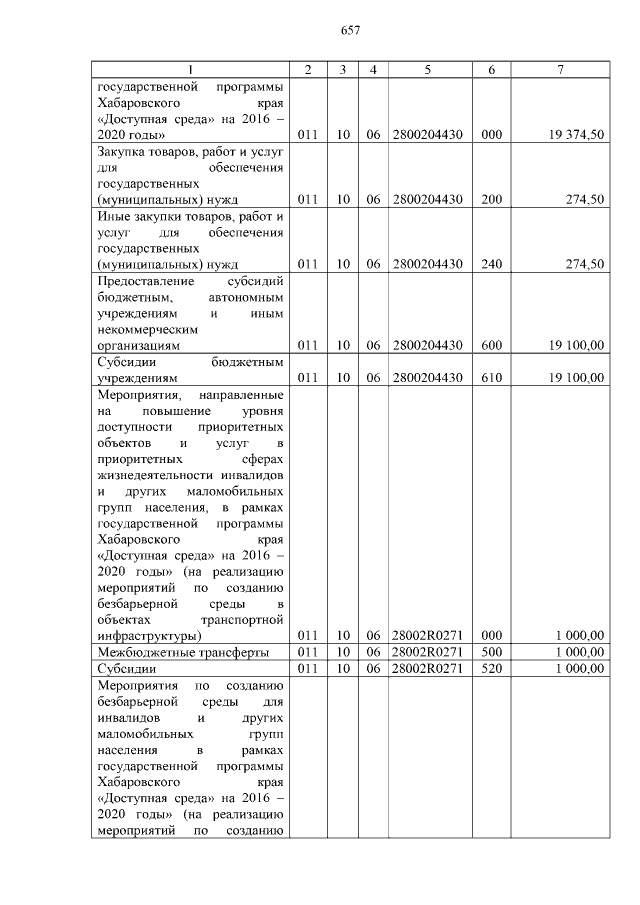 657

| 1 | 2 | 3 | 4 | 5 | 6 | 7 |
|---|---|---|---|---|---|---|
| государственной программы Хабаровского края «Доступная среда» на 2016 – 2020 годы» | 011 | 10 | 06 | 2800204430 | 000 | 19 374,50 |
| Закупка товаров, работ и услуг для обеспечения государственных (муниципальных) нужд | 011 | 10 | 06 | 2800204430 | 200 | 274,50 |
| Иные закупки товаров, работ и услуг для обеспечения государственных (муниципальных) нужд | 011 | 10 | 06 | 2800204430 | 240 | 274,50 |
| Предоставление субсидий бюджетным, автономным учреждениям и иным некоммерческим организациям | 011 | 10 | 06 | 2800204430 | 600 | 19 100,00 |
| Субсидии бюджетным учреждениям | 011 | 10 | 06 | 2800204430 | 610 | 19 100,00 |
| Мероприятия, направленные на повышение уровня доступности приоритетных объектов и услуг в приоритетных сферах жизнедеятельности инвалидов и других маломобильных групп населения, в рамках государственной программы Хабаровского края «Доступная среда» на 2016 – 2020 годы» (на реализацию мероприятий по созданию безбарьерной среды в объектах транспортной инфраструктуры) | 011 | 10 | 06 | 28002R0271 | 000 | 1 000,00 |
| Межбюджетные трансферты | 011 | 10 | 06 | 28002R0271 | 500 | 1 000,00 |
| Субсидии | 011 | 10 | 06 | 28002R0271 | 520 | 1 000,00 |
| Мероприятия по созданию безбарьерной среды для инвалидов и других маломобильных групп населения в рамках государственной программы Хабаровского края «Доступная среда» на 2016 – 2020 годы» (на реализацию мероприятий по созданию | | | | | | |